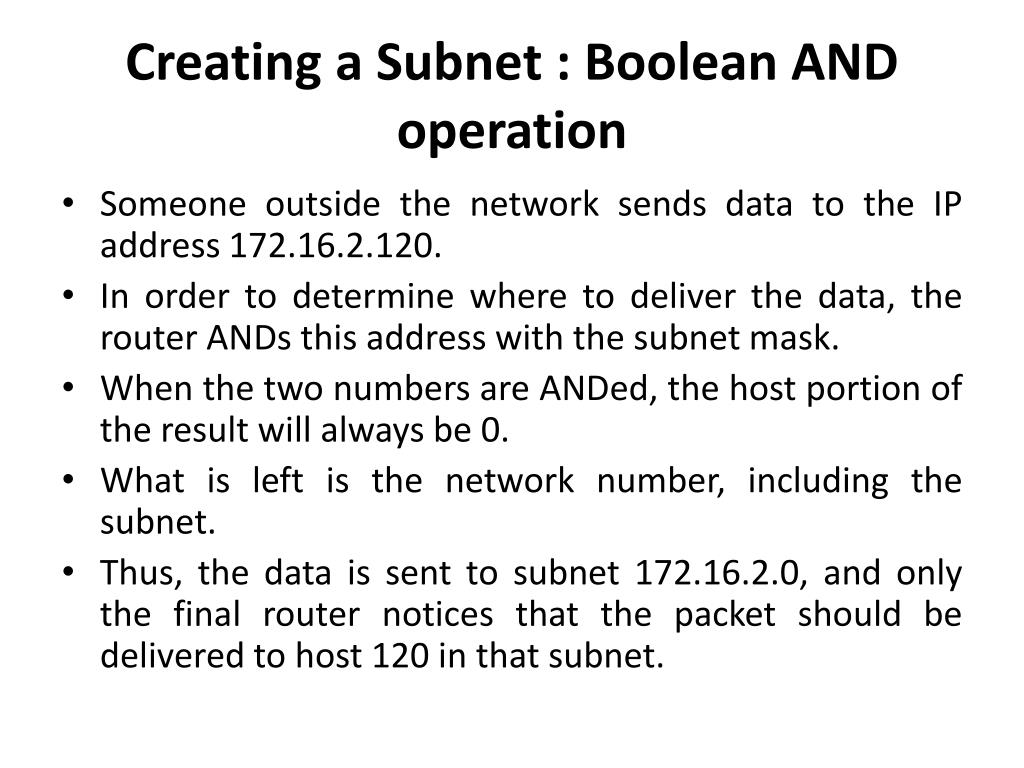 Creating a Subnet : Boolean AND operation

• Someone outside the network sends data to the IP address 172.16.2.120.
• In order to determine where to deliver the data, the router ANDs this address with the subnet mask.
• When the two numbers are ANDed, the host portion of the result will always be 0.
• What is left is the network number, including the subnet.
• Thus, the data is sent to subnet 172.16.2.0, and only the final router notices that the packet should be delivered to host 120 in that subnet.